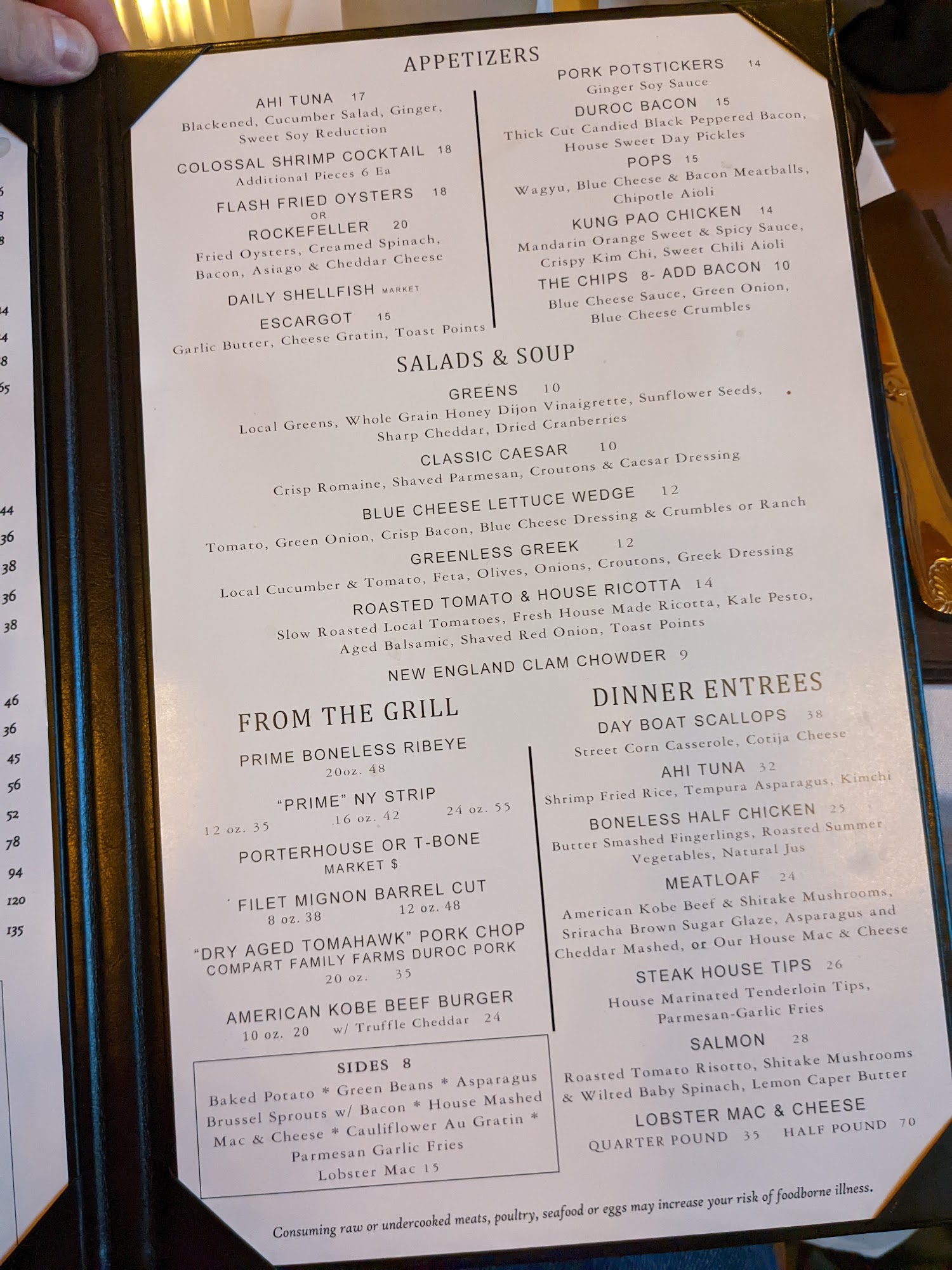 APPETIZERS

AHI TUNA 17
Blackened, Cucumber Salad, Ginger, Sweet Soy Reduction

COLOSSAL SHRIMP COCKTAIL 18
Additional Pieces 6 Ea

FLASH FRIED OYSTERS 18
OR
ROCKEFELLER 20
Fried Oysters, Creamed Spinach, Bacon, Asiago & Cheddar Cheese

DAILY SHELLFISH MARKET

ESCARGOT 15
Garlic Butter, Cheese Gratin, Toast Points

PORK POTSTICKERS 14
Ginger Soy Sauce

DUROC BACON 15
Thick Cut Candied Black Peppered Bacon, House Sweet Day Pickles

POPS 15
Wagyu, Blue Cheese & Bacon Meatballs, Chipotle Aioli

KUNG PAO CHICKEN 14
Mandarin Orange Sweet & Spicy Sauce, Crispy Kim Chi, Sweet Chili Aioli

THE CHIPS 8- ADD BACON 10
Blue Cheese Sauce, Green Onion, Blue Cheese Crumbles

SALADS & SOUP

GREENS 10
Local Greens, Whole Grain Honey Dijon Vinaigrette, Sunflower Seeds, Sharp Cheddar, Dried Cranberries

CLASSIC CAESAR 10
Crisp Romaine, Shaved Parmesan, Croutons & Caesar Dressing

BLUE CHEESE LETTUCE WEDGE 12
Tomato, Green Onion, Crisp Bacon, Blue Cheese Dressing & Crumbles or Ranch

GREENLESS GREEK 12
Local Cucumber & Tomato, Feta, Olives, Onions, Croutons, Greek Dressing

ROASTED TOMATO & HOUSE RICOTTA 14
Slow Roasted Local Tomatoes, Fresh House Made Ricotta, Kale Pesto, Aged Balsamic, Shaved Red Onion, Toast Points

NEW ENGLAND CLAM CHOWDER 9

FROM THE GRILL

PRIME BONELESS RIBEYE
20oz. 48

"PRIME" NY STRIP
12 oz. 35 16 oz. 42 24 oz. 55

PORTERHOUSE OR T-BONE
MARKET $

FILET MIGNON BARREL CUT
8 oz. 38 12 oz. 48

"DRY AGED TOMAHAWK" PORK CHOP
COMPART FAMILY FARMS DUROC PORK
20 oz. 35

AMERICAN KOBE BEEF BURGER
10 oz. 20 w/ Truffle Cheddar 24

SIDES 8
Baked Potato * Green Beans * Asparagus
Brussel Sprouts w/ Bacon * House Mashed
Mac & Cheese * Cauliflower Au Gratin *
Parmesan Garlic Fries
Lobster Mac 15

DINNER ENTREES

DAY BOAT SCALLOPS 38
Street Corn Casserole, Cotija Cheese

AHI TUNA 32
Shrimp Fried Rice, Tempura Asparagus, Kimchi

BONELESS HALF CHICKEN 25
Butter Smashed Fingerlings, Roasted Summer Vegetables, Natural Jus

MEATLOAF 24
American Kobe Beef & Shitake Mushrooms, Sriracha Brown Sugar Glaze, Asparagus and Cheddar Mashed, or Our House Mac & Cheese

STEAK HOUSE TIPS 26
House Marinated Tenderloin Tips, Parmesan-Garlic Fries

SALMON 28
Roasted Tomato Risotto, Shitake Mushrooms & Wilted Baby Spinach, Lemon Caper Butter

LOBSTER MAC & CHEESE
QUARTER POUND 35 HALF POUND 70

Consuming raw or undercooked meats, poultry, seafood or eggs may increase your risk of foodborne illness.